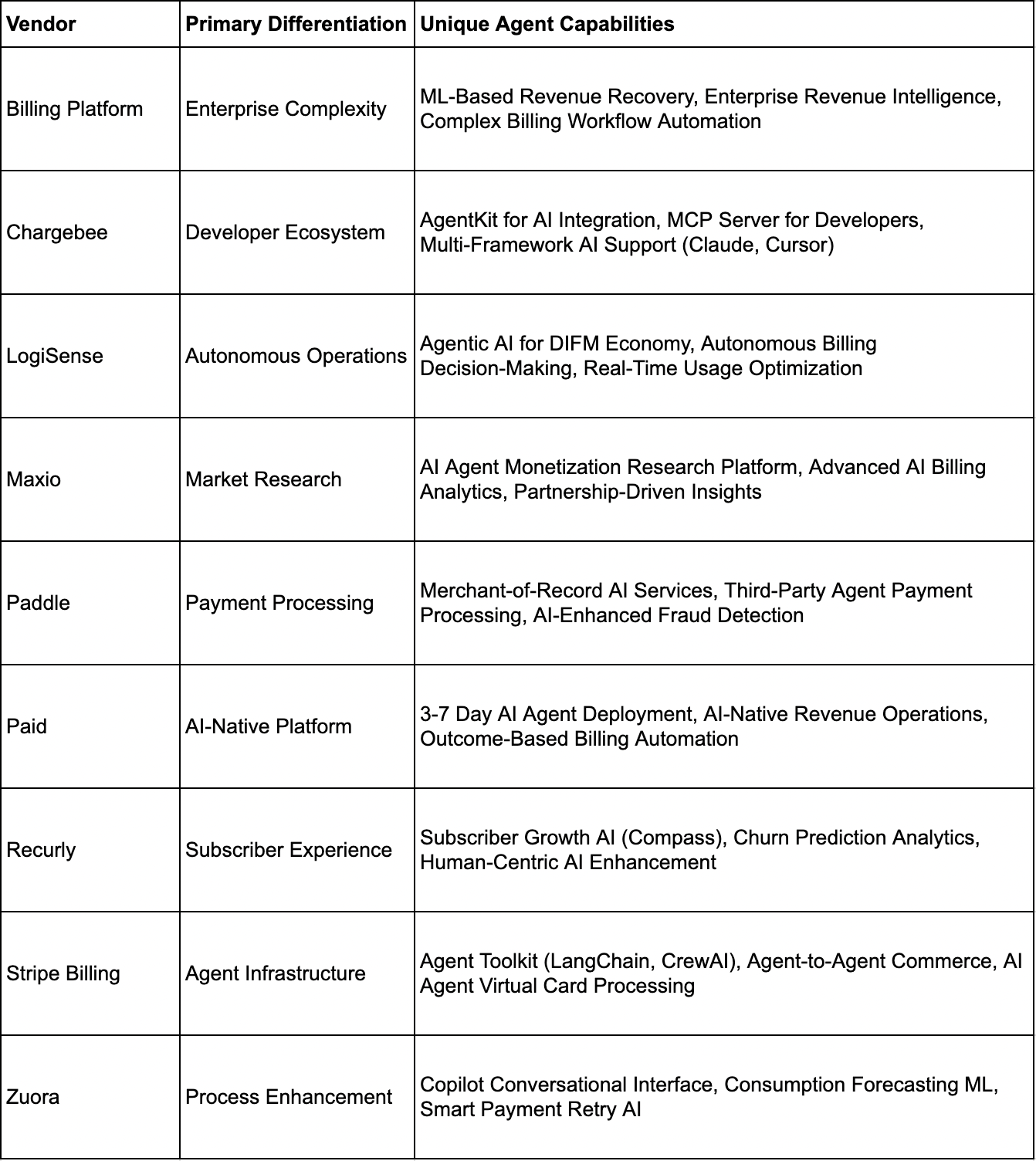 | Vendor | Primary Differentiation | Unique Agent Capabilities |
|---|---|---|
| Billing Platform | Enterprise Complexity | ML-Based Revenue Recovery, Enterprise Revenue Intelligence, Complex Billing Workflow Automation |
| Chargebee | Developer Ecosystem | AgentKit for AI Integration, MCP Server for Developers, Multi-Framework AI Support (Claude, Cursor) |
| LogiSense | Autonomous Operations | Agentic AI for DIFM Economy, Autonomous Billing Decision-Making, Real-Time Usage Optimization |
| Maxio | Market Research | AI Agent Monetization Research Platform, Advanced AI Billing Analytics, Partnership-Driven Insights |
| Paddle | Payment Processing | Merchant-of-Record AI Services, Third-Party Agent Payment Processing, AI-Enhanced Fraud Detection |
| Paid | AI-Native Platform | 3-7 Day AI Agent Deployment, AI-Native Revenue Operations, Outcome-Based Billing Automation |
| Recurly | Subscriber Experience | Subscriber Growth AI (Compass), Churn Prediction Analytics, Human-Centric AI Enhancement |
| Stripe Billing | Agent Infrastructure | Agent Toolkit (LangChain, CrewAI), Agent-to-Agent Commerce, AI Agent Virtual Card Processing |
| Zuora | Process Enhancement | Copilot Conversational Interface, Consumption Forecasting ML, Smart Payment Retry AI |